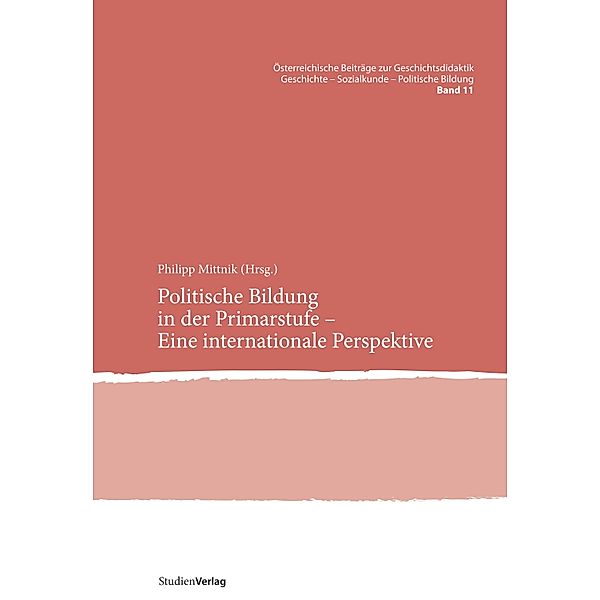 Österreichische Beiträge zur Geschichtsdidaktik
Geschichte – Sozialkunde – Politische Bildung
Band 11

Philipp Mittnik (Hrsg.)

Politische Bildung in der Primarstufe – Eine internationale Perspektive

StudienVerlag